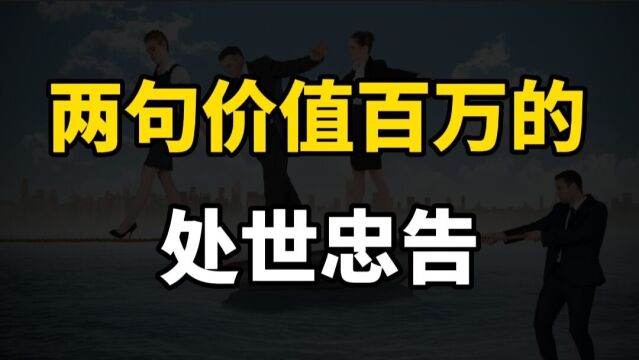 两句价值百万的

处世忠告